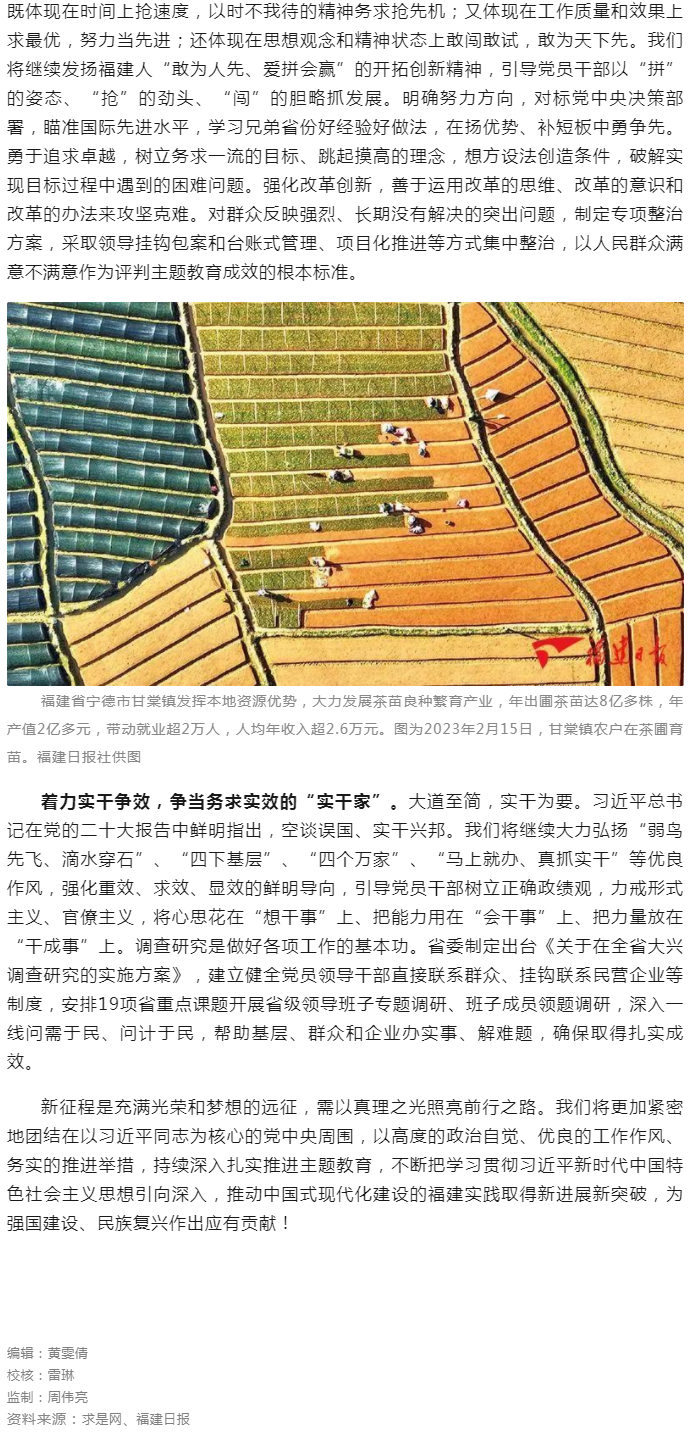 既体现在时间上抢速度，以时不我待的精神务求抢先机；又体现在工作质量和效果上求最优，努力当先进；还体现在思想观念和精神状态上敢闯敢试，敢为天下先。我们将继续发扬福建人“敢为人先、爱拼会赢”的开拓创新精神，引导党员干部以“拼”的姿态、“抢”的劲头、“闯”的胆略抓发展。明确努力方向，对标党中央决策部署，瞄准国际先进水平，学习兄弟省份好经验好做法，在扬优势、补短板中勇争先。勇于追求卓越，树立务求一流的目标、跳起摸高的理念，想方设法创造条件，破解实现目标过程中遇到的困难问题。强化改革创新，善于运用改革的思维、改革的意识和改革的办法来攻坚克难。对群众反映强烈、长期没有解决的突出问题，制定专项整治方案，采取领导挂钩包案和台账式管理、项目化推进等方式集中整治，以人民群众满意不满意作为评判主题教育成效的根本标准。

福建日报

福建省宁德市甘棠镇发挥本地资源优势，大力发展茶苗良种繁育产业，年出圃茶苗达8亿多株，年产值2亿多元，带动就业超2万人，人均年收入超2.6万元。图为2023年2月15日，甘棠镇农户在茶圃育苗。福建日报社供图

着力实干争效，争当务求实效的“实干家”。大道至简，实干为要。习近平总书记在党的二十大报告中鲜明指出，空谈误国、实干兴邦。我们将继续大力弘扬“弱鸟先飞、滴水穿石”、“四下基层”、“四个万家”、“马上就办、真抓实干”等优良作风，强化重效、求效、显效的鲜明导向，引导党员干部树立正确政绩观，力戒形式主义、官僚主义，将心思花在“想干事”上、把能力用在“会干事”上、把力量放在“干成事”上。调查研究是做好各项工作的基本功。省委制定出台《关于在全省大兴调查研究的实施方案》，建立健全党员领导干部直接联系群众、挂钩联系民营企业等制度，安排19项省重点课题开展省级领导班子专题调研、班子成员领题调研，深入一线问需于民、问计于民，帮助基层、群众和企业办实事、解难题，确保取得扎实成效。

新征程是充满光荣和梦想的远征，需以真理之光照亮前行之路。我们将更加紧密地团结在以习近平同志为核心的党中央周围，以高度的政治自觉、优良的工作作风、务实的推进举措，持续深入扎实推进主题教育，不断把学习贯彻习近平新时代中国特色社会主义思想引向深入，推动中国式现代化建设的福建实践取得新进展新突破，为强国建设、民族复兴作出应有贡献！

编辑：黄雯倩
校核：雷琳
监制：周伟亮
资料来源：求是网、福建日报